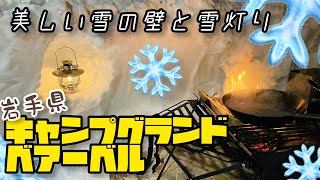 美しい雪の壁と雪灯り

岩手県

キャンプグランド

ベアーベル